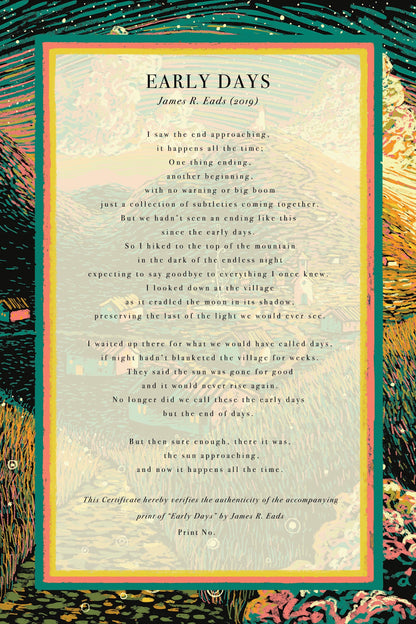 EARLY DAYS
James R. Eads (2019)

I saw the end approaching,
it happens all the time;
One thing ending,
another beginning,
with no warning or big boom
just a collection of subtleties coming together.
But we hadn't seen an ending like this
since the early days.
So I hiked to the top of the mountain
in the dark of the endless night
expecting to say goodbye to everything I once knew.
I looked down at the village
as it cradled the moon in its shadow,
preserving the last of the light we would ever see.

I waited up there for what we would have called days,
if night hadn't blanketed the village for weeks.
They said the sun was gone for good
and it would never rise again.
No longer did we call these the early days
but the end of days.

But then sure enough, there it was,
the sun approaching,
and now it happens all the time.

This Certificate hereby verifies the authenticity of the accompanying print of "Early Days" by James R. Eads

Print No.